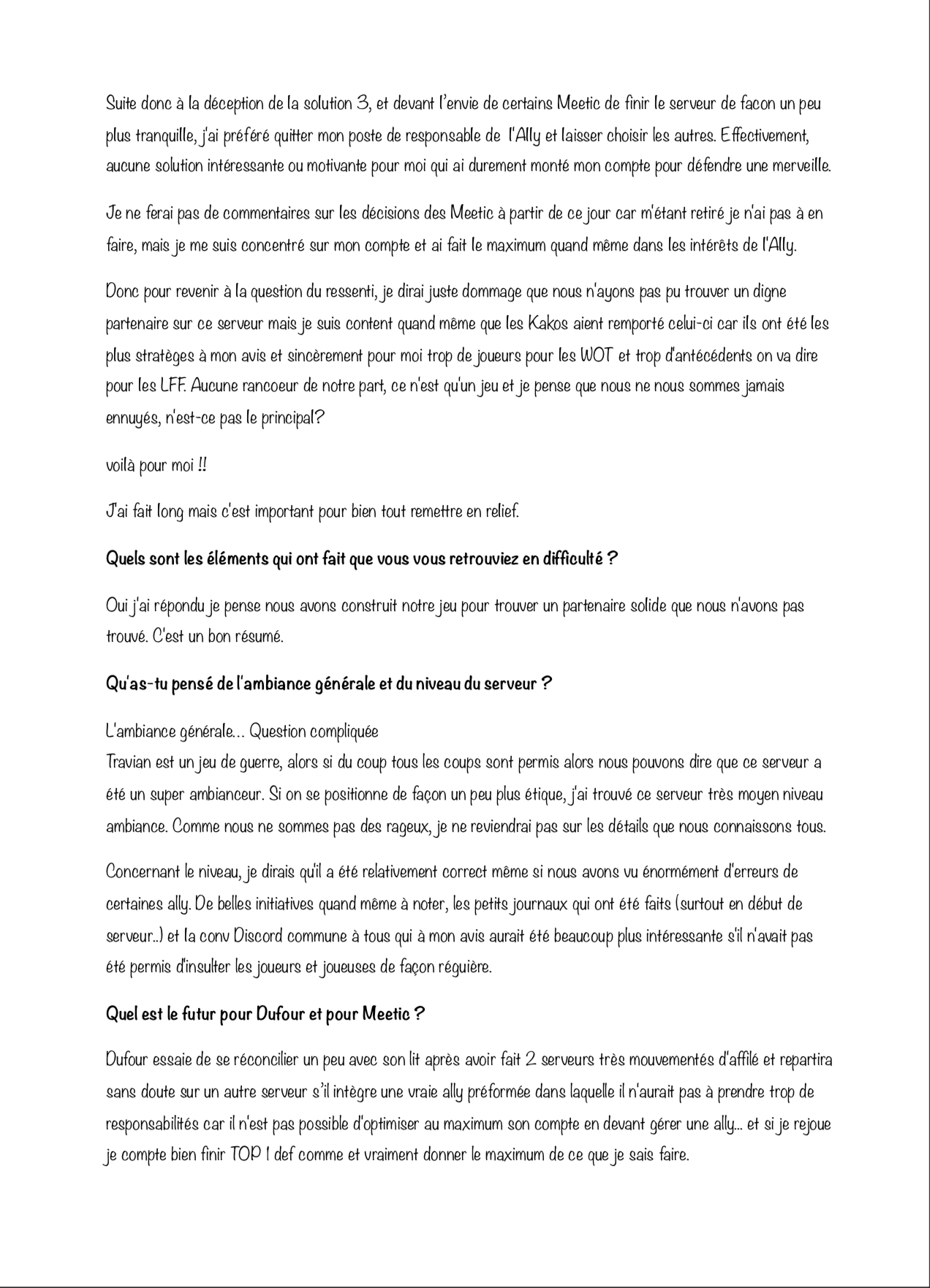 Suite donc à la déception de la solution 3, et devant l'envie de certains Meetic de finir le serveur de facon un peu plus tranquille, j'ai préféré quitter mon poste de responsable de l'Ally et laisser choisir les autres. Effectivement, aucune solution intéressante ou motivante pour moi qui ai durement monté mon compte pour défendre une merveille.

Je ne ferai pas de commentaires sur les décisions des Meetic à partir de ce jour car m'étant retiré je n'ai pas à en faire, mais je me suis concentré sur mon compte et ai fait le maximum quand même dans les intérêts de l'Ally.

Donc pour revenir à la question du ressenti, je dirai juste dommage que nous n'ayons pas pu trouver un digne partenaire sur ce serveur mais je suis content quand même que les Kakos aient remporté celui-ci car ils ont été les plus stratèges à mon avis et sincèrement pour moi trop de joueurs pour les WOT et trop d'antécédents on va dire pour les LFF. Aucune rancoeur de notre part, ce n'est qu'un jeu et je pense que nous ne nous sommes jamais ennuyés, n'est-ce pas le principal?

voilà pour moi !!

J'ai fait long mais c'est important pour bien tout remettre en relief.

Quels sont les éléments qui ont fait que vous vous retrouviez en difficulté ?

Oui j'ai répondu je pense nous avons construit notre jeu pour trouver un partenaire solide que nous n'avons pas trouvé. C'est un bon résumé.

Qu'as-tu pensé de l'ambiance générale et du niveau du serveur ?

L'ambiance générale... Question compliquée
Travian est un jeu de guerre, alors si du coup tous les coups sont permis alors nous pouvons dire que ce serveur a été un super ambianceur. Si on se positionne de façon un peu plus étique, j'ai trouvé ce serveur très moyen niveau ambiance. Comme nous ne sommes pas des rageux, je ne reviendrai pas sur les détails que nous connaissons tous.

Concernant le niveau, je dirais qu'il a été relativement correct même si nous avons vu énormément d'erreurs de certaines ally. De belles initiatives quand même à noter, les petits journaux qui ont été faits (surtout en début de serveur..) et la conv Discord commune à tous qui à mon avis aurait été beaucoup plus intéressante s'il n'avait pas été permis d'insulter les joueurs et joueuses de façon réguière.

Quel est le futur pour Dufour et pour Meetic ?

Dufour essaie de se réconcilier un peu avec son lit après avoir fait 2 serveurs très mouvementés d'affilé et repartira sans doute sur un autre serveur s'il intègre une vraie ally préformée dans laquelle il n'aurait pas à prendre trop de responsabilités car il n'est pas possible d'optimiser au maximum son compte en devant gérer une ally... et si je rejoue je compte bien finir TOP 1 def comme et vraiment donner le maximum de ce que je sais faire.